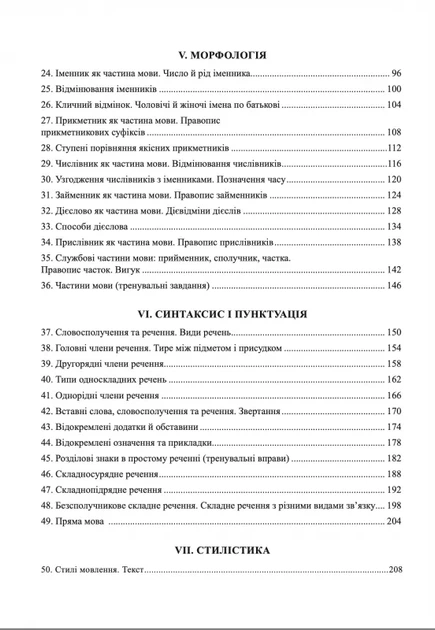 V. МОРФОЛОГІЯ

24. Іменник як частина мови. Число й рід іменника 96
25. Відмінювання іменників 100
26. Кличний відмінок. Чоловічі й жіночі імена по батькові 104
27. Прикметник як частина мови. Правопис прикметникових суфіксів 108
28. Ступені порівняння якісних прикметників 112
29. Числівник як частина мови. Відмінювання числівників 116
30. Узгодження числівників з іменниками. Позначення часу 120
31. Займенник як частина мови. Правопис займенників 124
32. Дієслово як частина мови. Дієвідміни дієслів 128
33. Способи дієслова 134
34. Прислівник як частина мови. Правопис прислівників 138
35. Службові частини мови: прийменник, сполучник, частка. Правопис часток. Вигук 142
36. Частини мови (тренувальні завдання) 146

VI. СИНТАКСИС І ПУНКТУАЦІЯ

37. Словосполучення та речення. Види речень 150
38. Головні члени речення. Тире між підметом і присудком 154
39. Другорядні члени речення 158
40. Типи односкладних речень 162
41. Однорідні члени речення 166
42. Вставні слова, словосполучення та речення. Звертання 170
43. Відокремлені додатки й обставини 174
44. Відокремлені означення та прикладки 178
45. Розділові знаки в простому реченні (тренувальні вправи) 182
46. Складносурядне речення 188
47. Складнопідрядне речення 192
48. Безсполучникове складне речення. Складне речення з різними видами зв'язку 198
49. Пряма мова 204

VII. СТИЛІСТИКА

50. Стилі мовлення. Текст 208